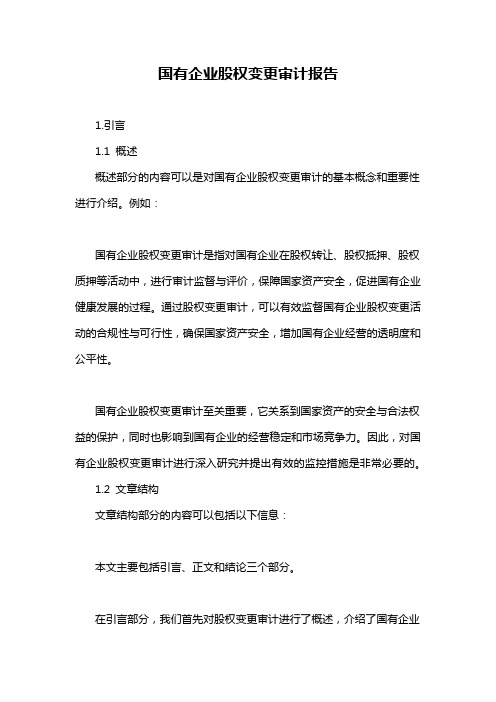 国有企业股权变更审计报告

1.引言

1.1 概述

概述部分的内容可以是对国有企业股权变更审计的基本概念和重要性进行介绍。例如：

国有企业股权变更审计是指对国有企业在股权转让、股权抵押、股权质押等活动中，进行审计监督与评价，保障国家资产安全，促进国有企业健康发展的过程。通过股权变更审计，可以有效监督国有企业股权变更活动的合规性与可行性，确保国家资产安全，增加国有企业经营的透明度和公平性。

国有企业股权变更审计至关重要，它关系到国家资产的安全与合法权益的保护，同时也影响到国有企业的经营稳定和市场竞争力。因此，对国有企业股权变更审计进行深入研究并提出有效的监控措施是非常必要的。

1.2 文章结构

文章结构部分的内容可以包括以下信息：

本文主要包括引言、正文和结论三个部分。

在引言部分，我们首先对股权变更审计进行了概述，介绍了国有企业